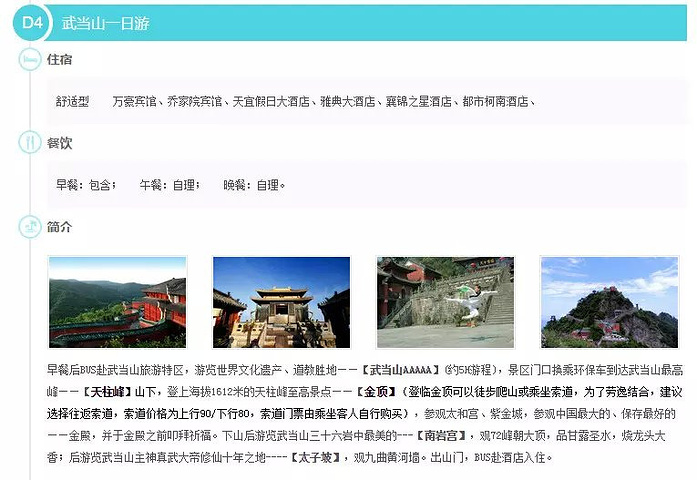 D4 武当山一日游

住宿

舒适型 万豪宾馆、乔家院宾馆、天宜假日大酒店、雅典大酒店、襄锦之星酒店、都市柯南酒店、

餐饮

早餐：包含； 午餐：自理； 晚餐：自理。

简介

早餐后BUS赴武当山旅游特区，游览世界文化遗产、道教胜地——【武当山AAAAA】(约5H游程)，景区门口换乘环保车到达武当山最高峰——【天柱峰】山下，登上海拔1612米的天柱峰至高景点——【金顶】(登临金顶可以徒步爬山或乘坐索道，为了劳逸结合，建议选择往返索道，索道价格为上行90/下行80，索道门票由乘坐客人自行购买)，参观太和宫、紫金城，参观中国最大的、保存最好的——金殿，并于金殿之前叩拜祈福。下山后游览武当山三十六岩中最美的---【南岩宫】，观72峰朝大顶，品甘露圣水，烧龙头大香；后游览武当山主神真武大帝修仙十年之地----【太子坡】，观九曲黄河墙。出山门，BUS赴酒店入住。